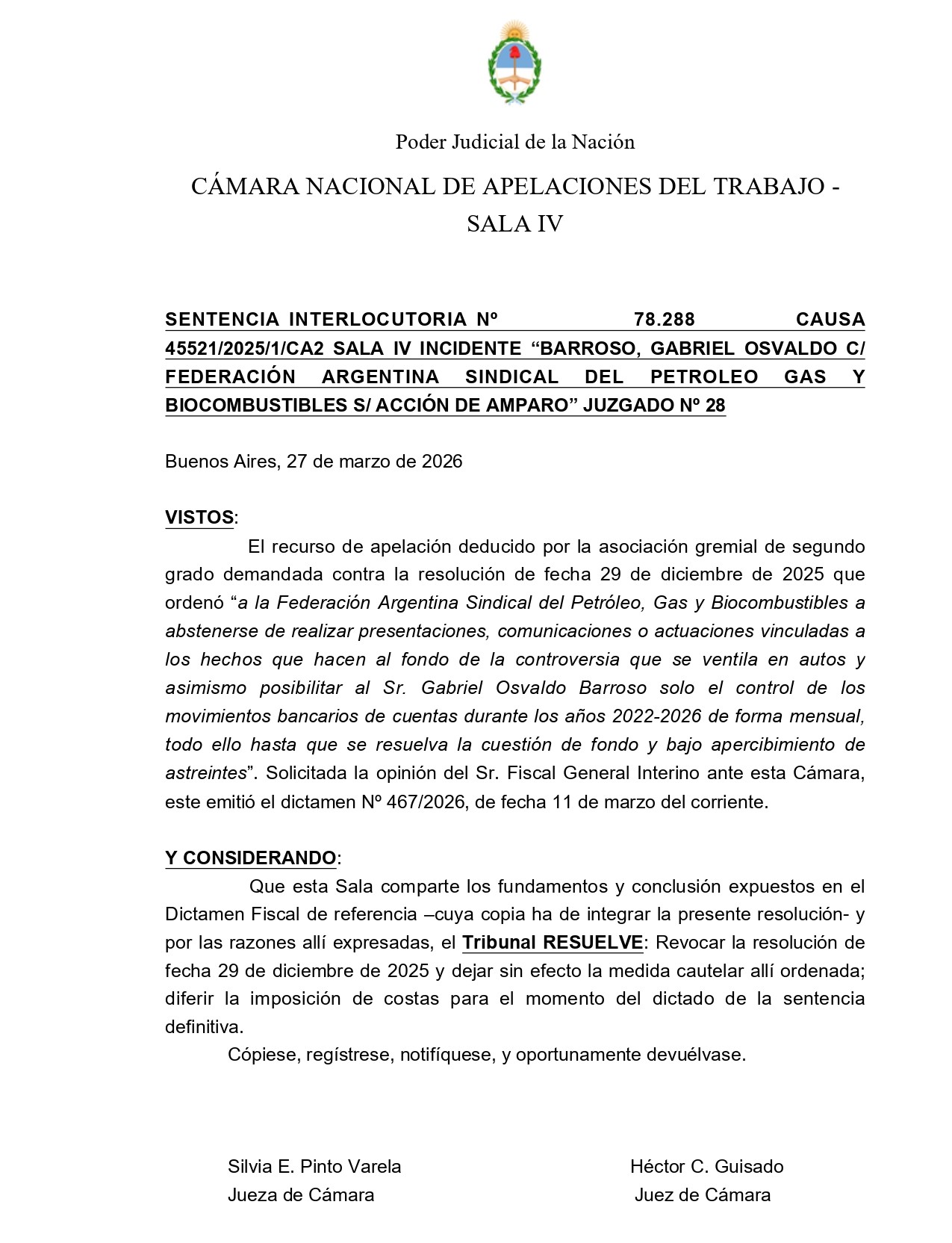 Poder Judicial de la Nación

CÁMARA NACIONAL DE APELACIONES DEL TRABAJO - SALA IV

SENTENCIA INTERLOCUTORIA Nº 78.288 CAUSA 45521/2025/1/CA2 SALA IV INCIDENTE “BARROSO, GABRIEL OSVALDO C/ FEDERACIÓN ARGENTINA SINDICAL DEL PETROLEO GAS Y BIOCOMBUSTIBLES S/ ACCIÓN DE AMPARO” JUZGADO Nº 28

Buenos Aires, 27 de marzo de 2026

VISTOS:

El recurso de apelación deducido por la asociación gremial de segundo grado demandada contra la resolución de fecha 29 de diciembre de 2025 que ordenó “a la Federación Argentina Sindical del Petróleo, Gas y Biocombustibles a abstenerse de realizar presentaciones, comunicaciones o actuaciones vinculadas a los hechos que hacen al fondo de la controversia que se ventila en autos y asimismo posibilitar al Sr. Gabriel Osvaldo Barroso solo el control de los movimientos bancarios de cuentas durante los años 2022-2026 de forma mensual, todo ello hasta que se resuelva la cuestión de fondo y bajo apercibimiento de astreintes”. Solicitada la opinión del Sr. Fiscal General Interino ante esta Cámara, este emitió el dictamen Nº 467/2026, de fecha 11 de marzo del corriente.

Y CONSIDERANDO:

Que esta Sala comparte los fundamentos y conclusión expuestos en el Dictamen Fiscal de referencia –cuya copia ha de integrar la presente resolución- y por las razones allí expresadas, el Tribunal RESUELVE: Revocar la resolución de fecha 29 de diciembre de 2025 y dejar sin efecto la medida cautelar allí ordenada; diferir la imposición de costas para el momento del dictado de la sentencia definitiva.

Cópiese, regístrese, notifíquese, y oportunamente devuélvase.

Silvia E. Pinto Varela
Jueza de Cámara

Héctor C. Guisado
Juez de Cámara